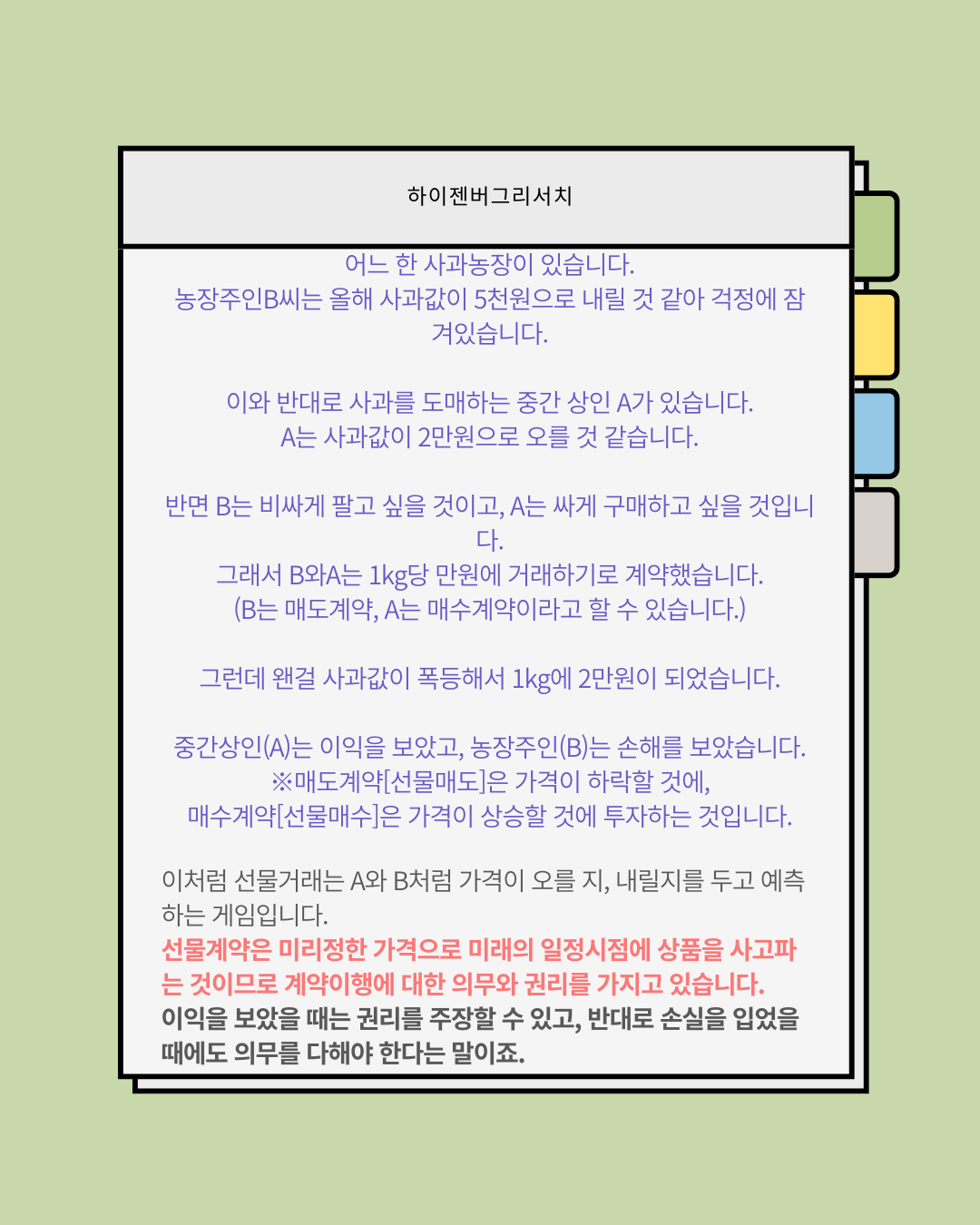 하이젠버그리서치

어느 한 사과농장이 있습니다.
농장주인B씨는 올해 사과값이 5천원으로 내릴 것 같아 걱정에 잠겨있습니다.

이와 반대로 사과를 도매하는 중간 상인 A가 있습니다.
A는 사과값이 2만원으로 오를 것 같습니다.

반면 B는 비싸게 팔고 싶을 것이고, A는 싸게 구매하고 싶을 것입니다.
그래서 B와A는 1kg당 만원에 거래하기로 계약했습니다.
(B는 매도계약, A는 매수계약이라고 할 수 있습니다.)

그런데 왠걸 사과값이 폭등해서 1kg에 2만원이 되었습니다.

중간상인(A)는 이익을 보았고, 농장주인(B)는 손해를 보았습니다.
※매도계약[선물매도]은 가격이 하락할 것에,
매수계약[선물매수]은 가격이 상승할 것에 투자하는 것입니다.

이처럼 선물거래는 A와 B처럼 가격이 오를 지, 내릴지를 두고 예측하는 게임입니다.
선물계약은 미리정한 가격으로 미래의 일정시점에 상품을 사고파는 것이므로 계약이행에 대한 의무와 권리를 가지고 있습니다.
이익을 보았을 때는 권리를 주장할 수 있고, 반대로 손실을 입었을 때에도 의무를 다해야 한다는 말이죠.